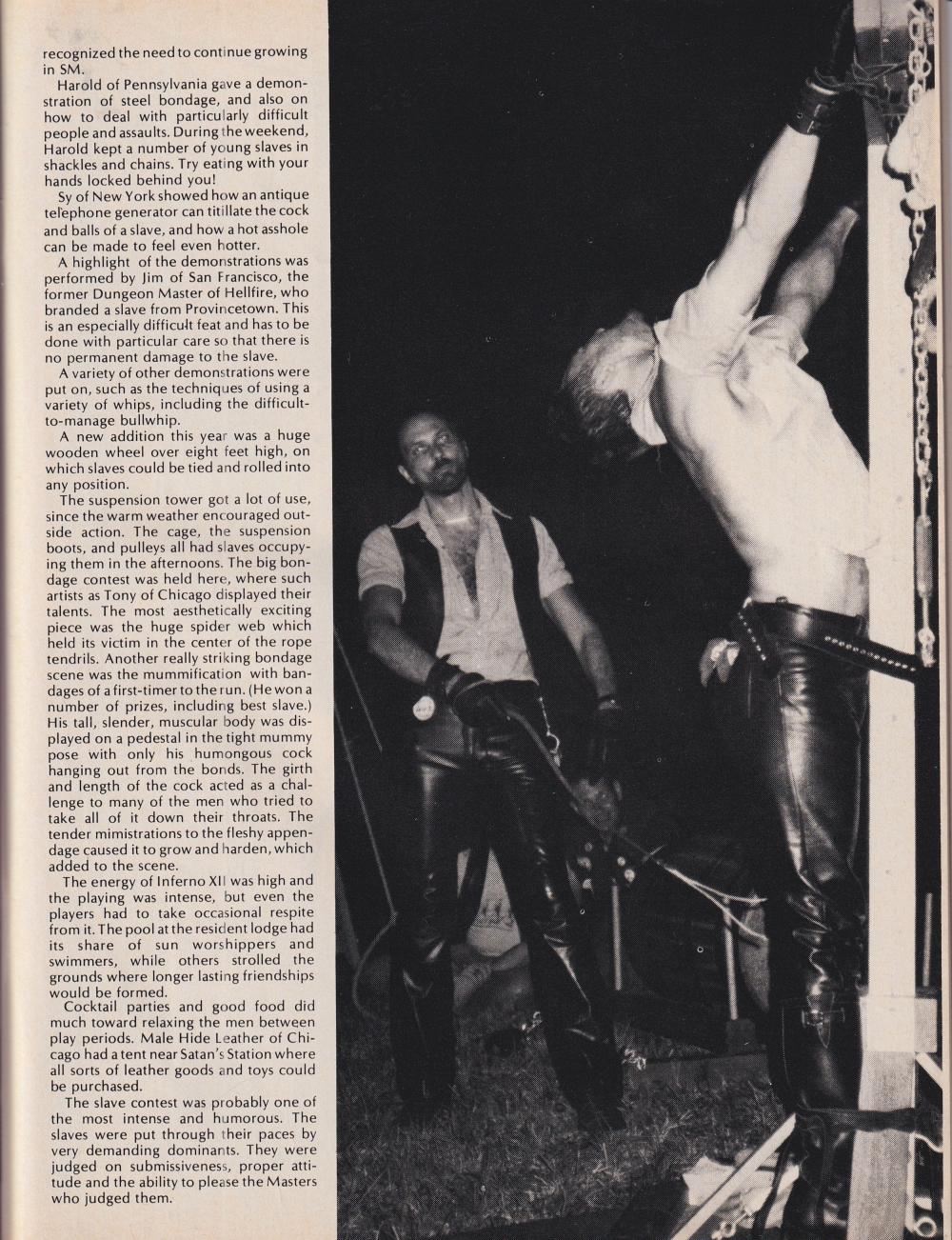 recognized the need to continue growing in SM.

Harold of Pennsylvania gave a demonstration of steel bondage, and also on how to deal with particularly difficult people and assaults. During the weekend, Harold kept a number of young slaves in shackles and chains. Try eating with your hands locked behind you!

Sy of New York showed how an antique telephone generator can titillate the cock and balls of a slave, and how a hot asshole can be made to feel even hotter.

A highlight of the demonstrations was performed by Jim of San Francisco, the former Dungeon Master of Hellfire, who branded a slave from Provincetown. This is an especially difficult feat and has to be done with particular care so that there is no permanent damage to the slave.

A variety of other demonstrations were put on, such as the techniques of using a variety of whips, including the difficult-to-manage bullwhip.

A new addition this year was a huge wooden wheel over eight feet high, on which slaves could be tied and rolled into any position.

The suspension tower got a lot of use, since the warm weather encouraged outside action. The cage, the suspension boots, and pulleys all had slaves occupying them in the afternoons. The big bondage contest was held here, where such artists as Tony of Chicago displayed their talents. The most aesthetically exciting piece was the huge spider web which held its victim in the center of the rope tendrils. Another really striking bondage scene was the mummification with bandages of a first-timer to the run. (He won a number of prizes, including best slave.) His tall, slender, muscular body was displayed on a pedestal in the tight mummy pose with only his humongous cock hanging out from the bonds. The girth and length of the cock acted as a challenge to many of the men who tried to take all of it down their throats. The tender mimistrations to the fleshy appendage caused it to grow and harden, which added to the scene.

The energy of Inferno XII was high and the playing was intense, but even the players had to take occasional respite from it. The pool at the resident lodge had its share of sun worshippers and swimmers, while others strolled the grounds where longer lasting friendships would be formed.

Cocktail parties and good food did much toward relaxing the men between play periods. Male Hide Leather of Chicago had a tent near Satan's Station where all sorts of leather goods and toys could be purchased.

The slave contest was probably one of the most intense and humorous. The slaves were put through their paces by very demanding dominants. They were judged on submissiveness, proper attitude and the ability to please the Masters who judged them.